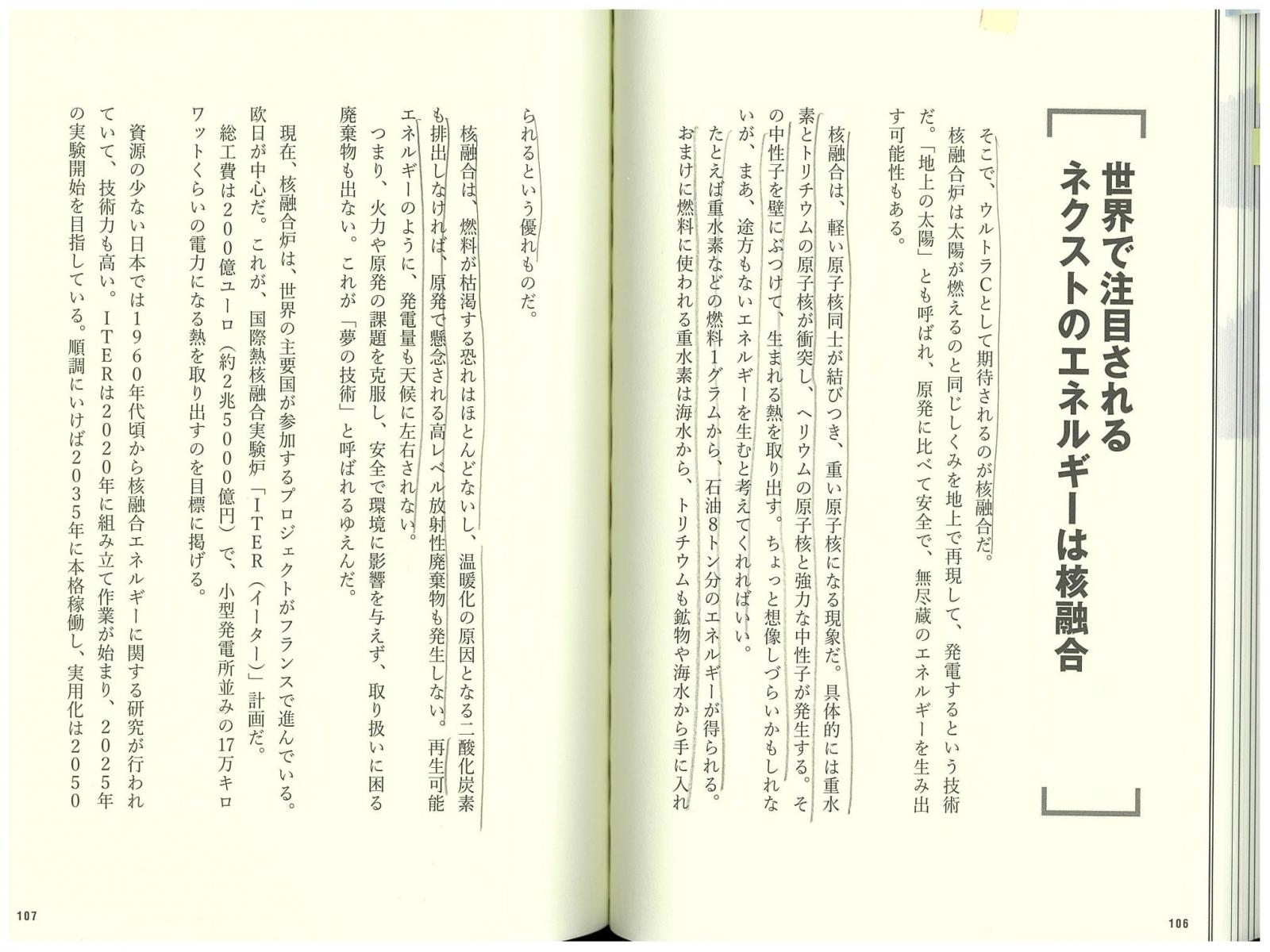 世界で注目される
ネクストのエネルギーは核融合

そこで、ウルトラCとして期待されるのが核融合だ。

核融合炉は太陽が燃えるのと同じしくみを地上で再現して、発電するという技術だ。「地上の太陽」とも呼ばれ、原発に比べて安全で、無尽蔵のエネルギーを生み出す可能性もある。

核融合は、軽い原子核同士が結びつき、重い原子核になる現象だ。具体的には重水素とトリチウムの原子核が衝突し、ヘリウムの原子核と強力な中性子が発生する。その中性子を壁にぶつけて、生まれる熱を取り出す。ちょっと想像しづらいかもしれないが、まあ、途方もないエネルギーを生むと考えてくれればいい。

たとえば重水素などの燃料1グラムから、石油8トン分のエネルギーが得られる。おまけに燃料に使われる重水素は海水から、トリチウムも鉱物や海水から手に入れられるという優れものだ。

核融合は、燃料が枯渇する恐れはほとんどないし、温暖化の原因となる二酸化炭素も排出しなければ、原発で懸念される高レベル放射性廃棄物も発生しない。再生可能エネルギーのように、発電量も天候に左右されない。

つまり、火力や原発の課題を克服し、安全で環境に影響を与えず、取り扱いに困る廃棄物も出ない。これが「夢の技術」と呼ばれるゆえんだ。

現在、核融合炉は、世界の主要国が参加するプロジェクトがフランスで進んでいる。欧日が中心だ。これが、国際熱核融合実験炉「ITER（イーター）」計画だ。

総工費は200億ユーロ（約2兆5000億円）で、小型発電所並みの17万キロワットくらいの電力になる熱を取り出すのを目標に掲げる。

資源の少ない日本では1960年代頃から核融合エネルギーに関する研究が行われていて、技術力も高い。ITERは2020年に組み立て作業が始まり、2025年の実験開始を目指している。順調にいけば2035年に本格稼働し、実用化は2050

106

107